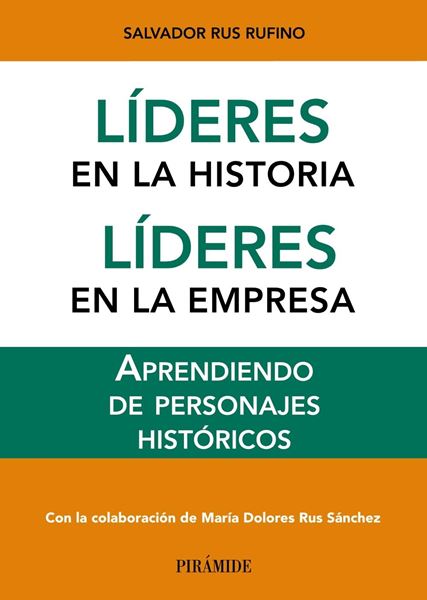 SALVADOR RUS RUFINO

LÍDERES
EN LA HISTORIA
LÍDERES
EN LA EMPRESA

APRENDIENDO
DE PERSONAJES
HISTÓRICOS

Con la colaboración de María Dolores Rus Sánchez

PIRÁMIDE